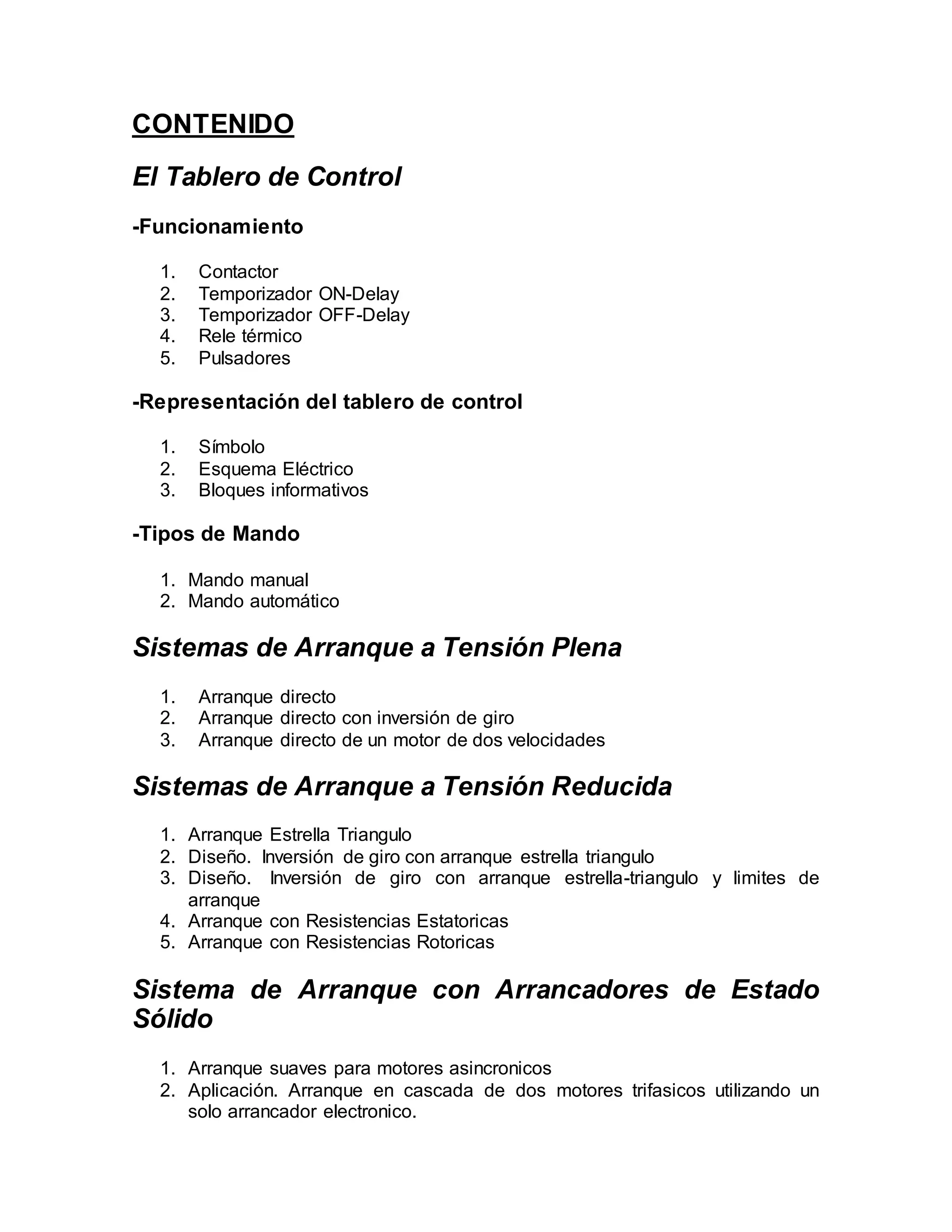 CONTENIDO

El Tablero de Control

-Funcionamiento

1. Contactor
2. Temporizador ON-Delay
3. Temporizador OFF-Delay
4. Rele térmico
5. Pulsadores

-Representación del tablero de control

1. Símbolo
2. Esquema Eléctrico
3. Bloques informativos

-Tipos de Mando

1. Mando manual
2. Mando automático

Sistemas de Arranque a Tensión Plena

1. Arranque directo
2. Arranque directo con inversión de giro
3. Arranque directo de un motor de dos velocidades

Sistemas de Arranque a Tensión Reducida

1. Arranque Estrella Triangulo
2. Diseño. Inversión de giro con arranque estrella triangulo
3. Diseño. Inversión de giro con arranque estrella-triangulo y limites de arranque
4. Arranque con Resistencias Estatoricas
5. Arranque con Resistencias Rotoricas

Sistema de Arranque con Arrancadores de Estado Sólido

1. Arranque suaves para motores asincronicos
2. Aplicación. Arranque en cascada de dos motores trifasicos utilizando un solo arrancador electronico.